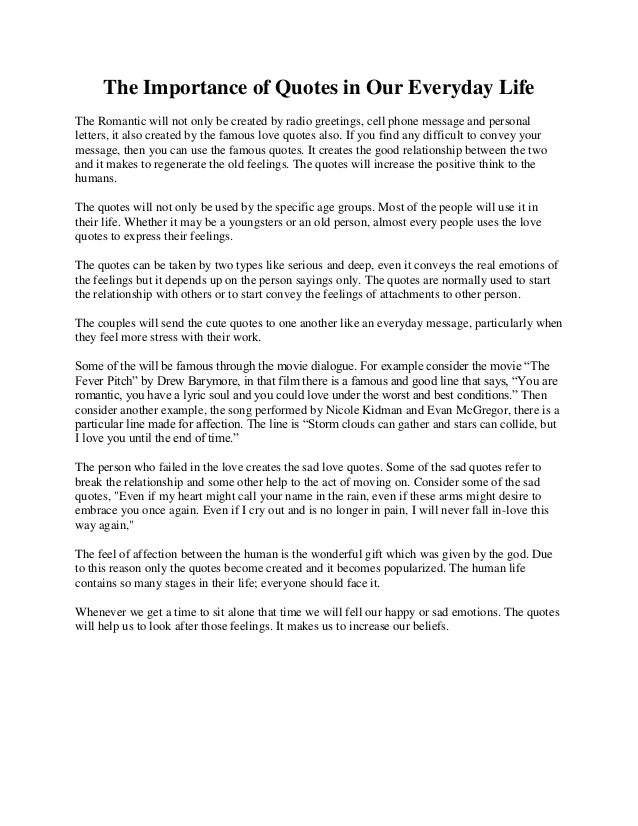 The Importance of Quotes in Our Everyday Life

The Romantic will not only be created by radio greetings, cell phone message and personal letters, it also created by the famous love quotes also. If you find any difficult to convey your message, then you can use the famous quotes. It creates the good relationship between the two and it makes to regenerate the old feelings. The quotes will increase the positive think to the humans.

The quotes will not only be used by the specific age groups. Most of the people will use it in their life. Whether it may be a youngsters or an old person, almost every people uses the love quotes to express their feelings.

The quotes can be taken by two types like serious and deep, even it conveys the real emotions of the feelings but it depends up on the person sayings only. The quotes are normally used to start the relationship with others or to start convey the feelings of attachments to other person.

The couples will send the cute quotes to one another like an everyday message, particularly when they feel more stress with their work.

Some of the will be famous through the movie dialogue. For example consider the movie “The Fever Pitch” by Drew Barymore, in that film there is a famous and good line that says, “You are romantic, you have a lyric soul and you could love under the worst and best conditions.” Then consider another example, the song performed by Nicole Kidman and Evan McGregor, there is a particular line made for affection. The line is “Storm clouds can gather and stars can collide, but I love you until the end of time.”

The person who failed in the love creates the sad love quotes. Some of the sad quotes refer to break the relationship and some other help to the act of moving on. Consider some of the sad quotes, "Even if my heart might call your name in the rain, even if these arms might desire to embrace you once again. Even if I cry out and is no longer in pain, I will never fall in-love this way again,"

The feel of affection between the human is the wonderful gift which was given by the god. Due to this reason only the quotes become created and it becomes popularized. The human life contains so many stages in their life; everyone should face it.

Whenever we get a time to sit alone that time we will fell our happy or sad emotions. The quotes will help us to look after those feelings. It makes us to increase our beliefs.